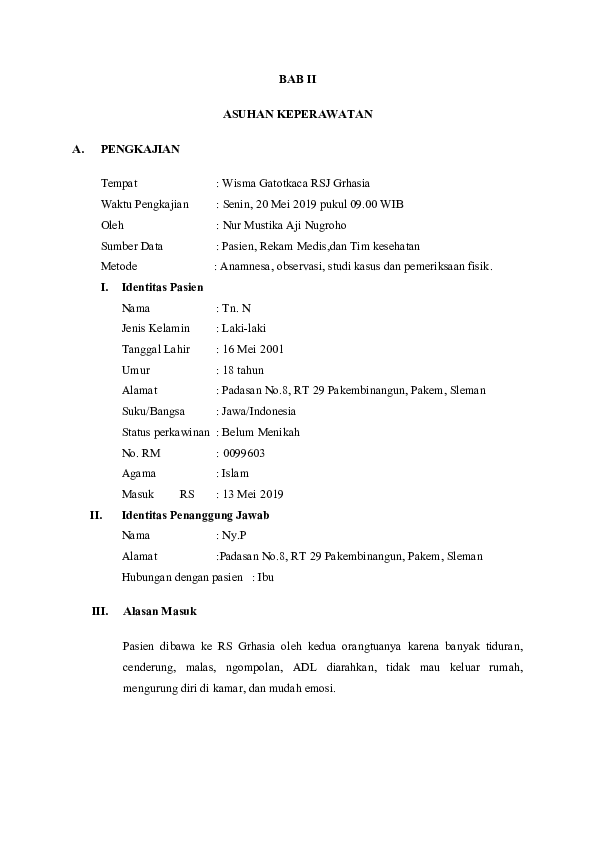 BAB II

ASUHAN KEPERAWATAN

A. PENGKAJIAN

Tempat : Wisma Gatotkaca RSJ Grhasia
Waktu Pengkajian : Senin, 20 Mei 2019 pukul 09.00 WIB
Oleh : Nur Mustika Aji Nugroho
Sumber Data : Pasien, Rekam Medis,dan Tim kesehatan
Metode : Anamnesa, observasi, studi kasus dan pemeriksaan fisik.

I. Identitas Pasien

Nama : Tn. N
Jenis Kelamin : Laki-laki
Tanggal Lahir : 16 Mei 2001
Umur : 18 tahun
Alamat : Padasan No.8, RT 29 Pakembinangun, Pakem, Sleman
Suku/Bangsa : Jawa/Indonesia
Status perkawinan : Belum Menikah
No. RM : 0099603
Agama : Islam
Masuk RS : 13 Mei 2019

II. Identitas Penanggung Jawab

Nama : Ny.P
Alamat :Padasan No.8, RT 29 Pakembinangun, Pakem, Sleman
Hubungan dengan pasien : Ibu

III. Alasan Masuk

Pasien dibawa ke RS Grhasia oleh kedua orangtuanya karena banyak tiduran, cenderung, malas, ngompolan, ADL diarahkan, tidak mau keluar rumah, mengurung diri di kamar, dan mudah emosi.